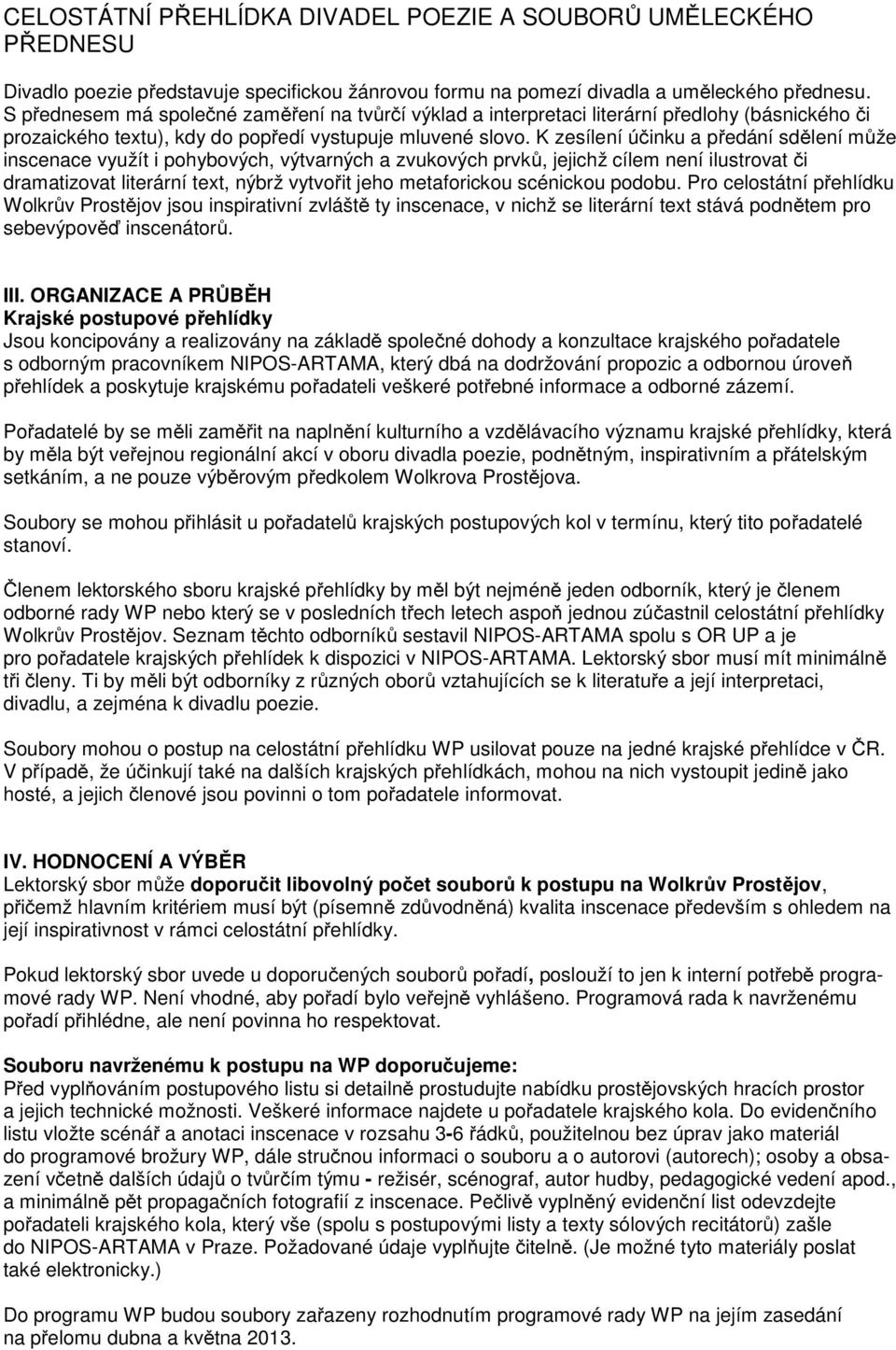 CELOSTÁTNÍ PŘEHLÍDKA DIVADEL POEZIE A SOUBORŮ UMĚLECKÉHO PŘEDNESU

Divadlo poezie představuje specifickou žánrovou formu na pomezí divadla a uměleckého přednesu. S přednesem má společné zaměření na tvůrčí výklad a interpretaci literární předlohy (básnického či prozaického textu), kdy do popředí vystupuje mluvené slovo. K zesílení účinku a předání sdělení může inscenace využít i pohybových, výtvarných a zvukových prvků, jejichž cílem není ilustrovat či dramatizovat literární text, nýbrž vytvořit jeho metaforickou scénickou podobu. Pro celostátní přehlídku Wolkrův Prostějov jsou inspirativní zvláště ty inscenace, v nichž se literární text stává podnětem pro sebevýpověď inscenátorů.

III. ORGANIZACE A PRŮBĚH
Krajské postupové přehlídky
Jsou koncipovány a realizovány na základě společné dohody a konzultace krajského pořadatele s odborným pracovníkem NIPOS-ARTAMA, který dbá na dodržování propozic a odbornou úroveň přehlídek a poskytuje krajskému pořadateli veškeré potřebné informace a odborné zázemí.

Pořadatelé by se měli zaměřit na naplnění kulturního a vzdělávacího významu krajské přehlídky, která by měla být veřejnou regionální akcí v oboru divadla poezie, podnětným, inspirativním a přátelským setkáním, a ne pouze výběrovým předkolem Wolkrova Prostějova.

Soubory se mohou přihlásit u pořadatelů krajských postupových kol v termínu, který tito pořadatelé stanoví.

Členem lektorského sboru krajské přehlídky by měl být nejméně jeden odborník, který je členem odborné rady WP nebo který se v posledních třech letech aspoň jednou zúčastnil celostátní přehlídky Wolkrův Prostějov. Seznam těchto odborníků sestavil NIPOS-ARTAMA spolu s OR UP a je pro pořadatele krajských přehlídek k dispozici v NIPOS-ARTAMA. Lektorský sbor musí mít minimálně tři členy. Ti by měli být odborníky z různých oborů vztahujících se k literatuře a její interpretaci, divadlu, a zejména k divadlu poezie.

Soubory mohou o postup na celostátní přehlídku WP usilovat pouze na jedné krajské přehlídce v ČR. V případě, že účinkují také na dalších krajských přehlídkách, mohou na nich vystoupit jedině jako hosté, a jejich členové jsou povinni o tom pořadatele informovat.

IV. HODNOCENÍ A VÝBĚR
Lektorský sbor může doporučit libovolný počet souborů k postupu na Wolkrův Prostějov, přičemž hlavním kritériem musí být (písemně zdůvodněná) kvalita inscenace především s ohledem na její inspirativnost v rámci celostátní přehlídky.

Pokud lektorský sbor uvede u doporučených souborů pořadí, poslouží to jen k interní potřebě programové rady WP. Není vhodné, aby pořadí bylo veřejně vyhlášeno. Programová rada k navrženému pořadí přihlédne, ale není povinna ho respektovat.

Souboru navrženému k postupu na WP doporučujeme:
Před vyplňováním postupového listu si detailně prostudujte nabídku prostějovských hracích prostor a jejich technické možnosti. Veškeré informace najdete u pořadatele krajského kola. Do evidenčního listu vložte scénář a anotaci inscenace v rozsahu 3-6 řádků, použitelnou bez úprav jako materiál do programové brožury WP, dále stručnou informaci o souboru a o autorovi (autorech); osoby a obsazení včetně dalších údajů o tvůrčím týmu - režisér, scénograf, autor hudby, pedagogické vedení apod., a minimálně pět propagačních fotografií z inscenace. Pečlivě vyplněný evidenční list odevzdejte pořadateli krajského kola, který vše (spolu s postupovými listy a texty sólových recitátorů) zašle do NIPOS-ARTAMA v Praze. Požadované údaje vyplňujte čitelně. (Je možné tyto materiály poslat také elektronicky.)

Do programu WP budou soubory zařazeny rozhodnutím programové rady WP na jejím zasedání na přelomu dubna a května 2013.